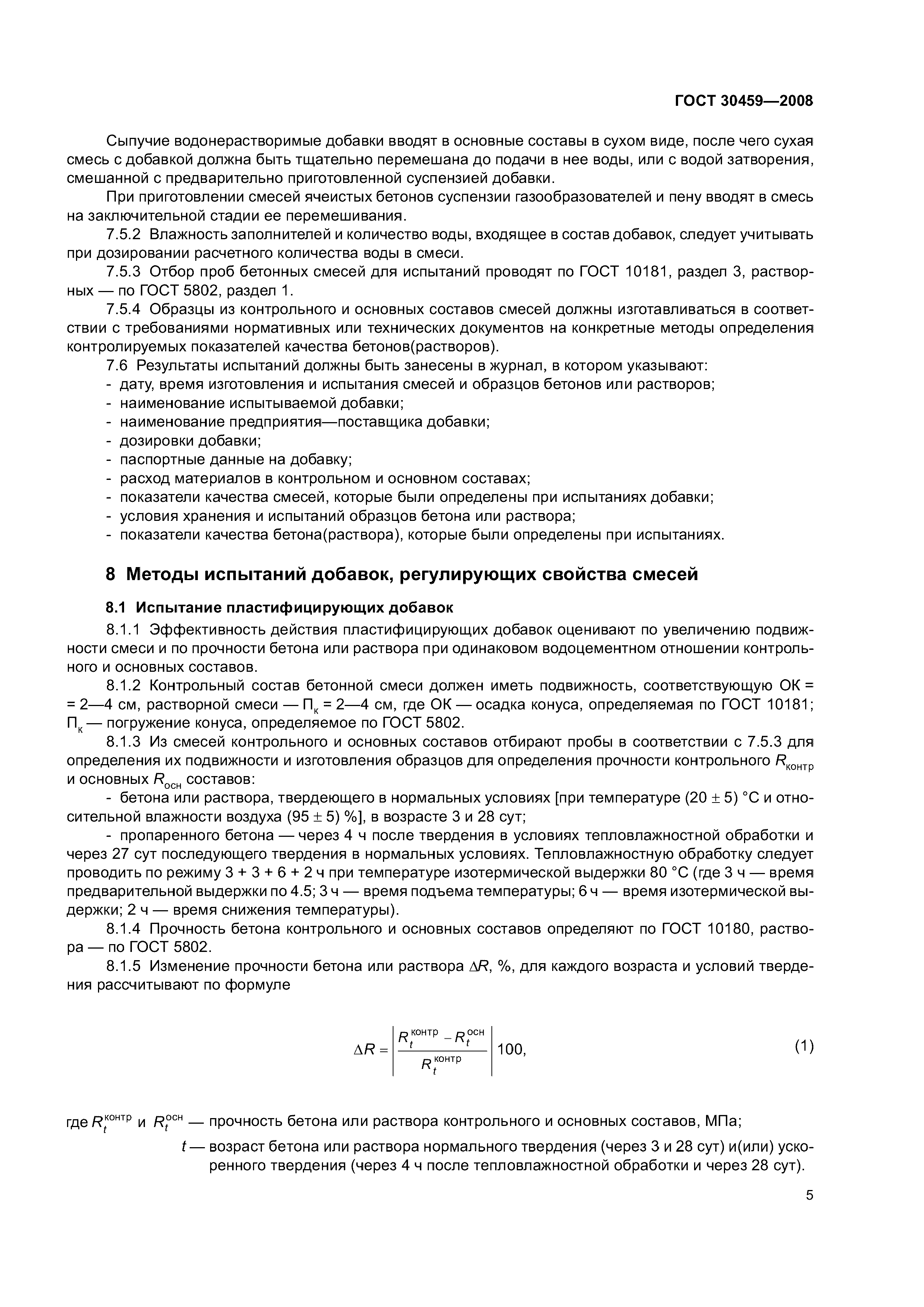 ГОСТ 30459—2008

Сыпучие водонерастворимые добавки вводят в основные составы в сухом виде, после чего сухая смесь с добавкой должна быть тщательно перемешана до подачи в нее воды, или с водой затворения, смешанной с предварительно приготовленной суспензией добавки.

При приготовлении смесей ячеистых бетонов суспензии газообразователей и пену вводят в смесь на заключительной стадии ее перемешивания.

7.5.2 Влажность заполнителей и количество воды, входящее в состав добавок, следует учитывать при дозировании расчетного количества воды в смеси.

7.5.3 Отбор проб бетонных смесей для испытаний проводят по ГОСТ 10181, раздел 3, растворных — по ГОСТ 5802, раздел 1.

7.5.4 Образцы из контрольного и основных составов смесей должны изготавливаться в соответствии с требованиями нормативных или технических документов на конкретные методы определения контролируемых показателей качества бетонов(растворов).

7.6 Результаты испытаний должны быть занесены в журнал, в котором указывают:
- дату, время изготовления и испытания смесей и образцов бетонов или растворов;
- наименование испытываемой добавки;
- наименование предприятия—поставщика добавки;
- дозировки добавки;
- паспортные данные на добавку;
- расход материалов в контрольном и основном составах;
- показатели качества смесей, которые были определены при испытаниях добавки;
- условия хранения и испытаний образцов бетона или раствора;
- показатели качества бетона(раствора), которые были определены при испытаниях.

8 Методы испытаний добавок, регулирующих свойства смесей

8.1 Испытание пластифицирующих добавок

8.1.1 Эффективность действия пластифицирующих добавок оценивают по увеличению подвижности смеси и по прочности бетона или раствора при одинаковом водоцементном отношении контрольного и основных составов.

8.1.2 Контрольный состав бетонной смеси должен иметь подвижность, соответствующую ОК = = 2—4 см, растворной смеси — $П_к$ = 2—4 см, где ОК — осадка конуса, определяемая по ГОСТ 10181; $П_к$ — погружение конуса, определяемое по ГОСТ 5802.

8.1.3 Из смесей контрольного и основных составов отбирают пробы в соответствии с 7.5.3 для определения их подвижности и изготовления образцов для определения прочности контрольного $R_{контр}$ и основных $R_{осн}$ составов:

- бетона или раствора, твердеющего в нормальных условиях [при температуре (20 ± 5) °С и относительной влажности воздуха (95 ± 5) %], в возрасте 3 и 28 сут;

- пропаренного бетона — через 4 ч после твердения в условиях тепловлажностной обработки и через 27 сут последующего твердения в нормальных условиях. Тепловлажностную обработку следует проводить по режиму 3 + 3 + 6 + 2 ч при температуре изотермической выдержки 80 °С (где 3 ч — время предварительной выдержки по 4.5; 3 ч — время подъема температуры; 6 ч — время изотермической выдержки; 2 ч — время снижения температуры).

8.1.4 Прочность бетона контрольного и основных составов определяют по ГОСТ 10180, раствора — по ГОСТ 5802.

8.1.5 Изменение прочности бетона или раствора $\Delta R$, %, для каждого возраста и условий твердения рассчитывают по формуле

$\Delta R = \left| \frac{R_t^{контр} - R_t^{осн}}{R_t^{контр}} \right| 100,$ (1)

где $R_t^{контр}$ и $R_t^{осн}$ — прочность бетона или раствора контрольного и основных составов, МПа;

$t$ — возраст бетона или раствора нормального твердения (через 3 и 28 сут) и(или) ускоренного твердения (через 4 ч после тепловлажностной обработки и через 28 сут).

5